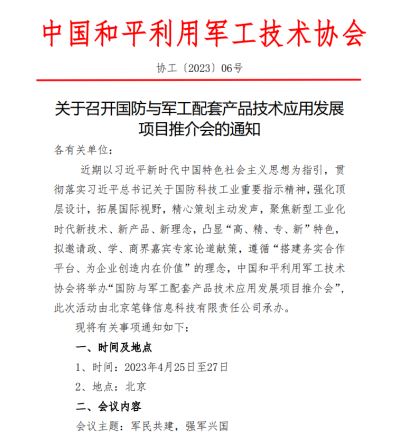 中国和平利用军工技术协会

协工〔2023〕06号

关于召开国防与军工配套产品技术应用发展项目推介会的通知

各有关单位：

近期以习近平新时代中国特色社会主义思想为指引，贯彻落实习近平总书记关于国防科技工业重要指示精神，强化顶层设计，拓展国际视野，精心策划主动发声，聚焦新型工业化时代新技术、新产品、新理念，凸显“高、精、专、新”特色，拟邀请政、学、商界嘉宾专家论道献策，遵循“搭建务实合作平台、为企业创造内在价值”的理念，中国和平利用军工技术协会将举办“国防与军工配套产品技术应用发展项目推介会”，此次活动由北京笔锋信息科技有限责任公司承办。

现将有关事项通知如下：

一、时间及地点

1、时间：2023年4月25日至27日

2、地点：北京

二、会议内容

会议主题：军民共建，强军兴国